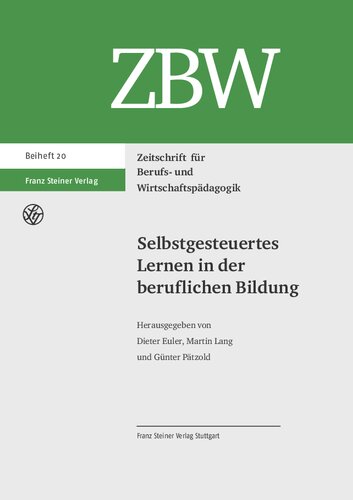 ZBW

Beiheft 20

Franz Steiner Verlag

Zeitschrift für Berufs- und Wirtschaftspädagogik

Selbstgesteuertes Lernen in der beruflichen Bildung

Herausgegeben von Dieter Euler, Martin Lang und Günter Pätzold

Franz Steiner Verlag Stuttgart